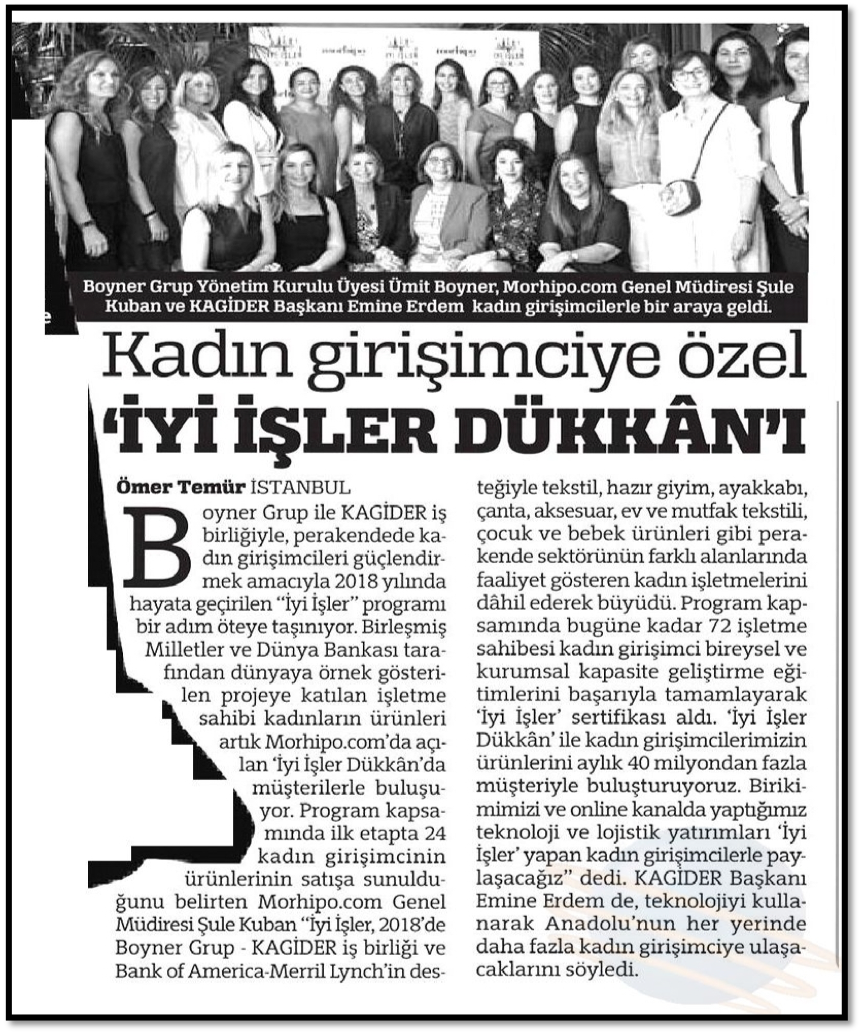 Boyner Grup Yönetim Kurulu Üyesi Ümit Boyner, Morhipo.com Genel Müdiresi Şule Kuban ve KAGİDER Başkanı Emine Erdem kadın girişimcilerle bir araya geldi.

Kadın girişimciye özel
'İYİ İŞLER DÜKKÂN'I

Ömer Temür İSTANBUL

Boyner Grup ile KAGİDER iş birliğiyle, perakendede kadın girişimcileri güçlendirmek amacıyla 2018 yılında hayata geçirilen "İyi İşler" programı bir adım öteye taşınıyor. Birleşmiş Milletler ve Dünya Bankası tarafından dünyaya örnek gösterilen projeye katılan işletme sahibi kadınların ürünleri artık Morhipo.com'da açılan 'İyi İşler Dükkân'da müşterilerle buluşuyor. Program kapsamında ilk etapta 24 kadın girişimcinin ürünlerinin satışa sunulduğunu belirten Morhipo.com Genel Müdiresi Şule Kuban "İyi İşler, 2018'de Boyner Grup - KAGİDER iş birliği ve Bank of America-Merril Lynch'in desteğiyle tekstil, hazır giyim, ayakkabı, çanta, aksesuar, ev ve mutfak tekstili, çocuk ve bebek ürünleri gibi perakende sektörünün farklı alanlarında faaliyet gösteren kadın işletmelerini dâhil ederek büyüdü. Program kapsamında bugüne kadar 72 işletme sahibesi kadın girişimci bireysel ve kurumsal kapasite geliştirme eğitimlerini başarıyla tamamlayarak 'İyi İşler' sertifikası aldı. 'İyi İşler Dükkân' ile kadın girişimcilerimizin ürünlerini aylık 40 milyondan fazla müşteriyle buluşturuyoruz. Birikimimizi ve online kanalda yaptığımız teknoloji ve lojistik yatırımları 'İyi İşler' yapan kadın girişimcilerle paylaşacağız" dedi. KAGİDER Başkanı Emine Erdem de, teknolojiyi kullanarak Anadolu'nun her yerinde daha fazla kadın girişimciye ulaşacaklarını söyledi.